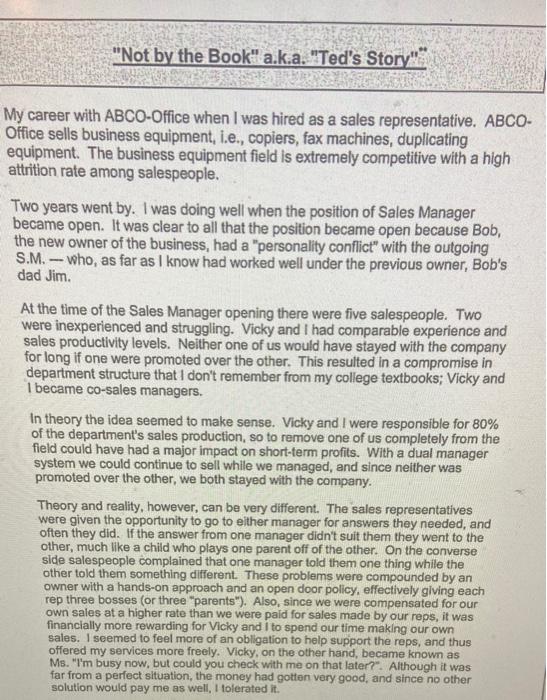 "Not by the Book" a.k.a. "Ted's Story"

My career with ABCO-Office when I was hired as a sales representative. ABCO-Office sells business equipment, i.e., copiers, fax machines, duplicating equipment. The business equipment field is extremely competitive with a high attrition rate among salespeople.

Two years went by. I was doing well when the position of Sales Manager became open. It was clear to all that the position became open because Bob, the new owner of the business, had a "personality conflict" with the outgoing S.M. — who, as far as I know had worked well under the previous owner, Bob's dad Jim.

At the time of the Sales Manager opening there were five salespeople. Two were inexperienced and struggling. Vicky and I had comparable experience and sales productivity levels. Neither one of us would have stayed with the company for long if one were promoted over the other. This resulted in a compromise in department structure that I don't remember from my college textbooks; Vicky and I became co-sales managers.

In theory the idea seemed to make sense. Vicky and I were responsible for 80% of the department's sales production, so to remove one of us completely from the field could have had a major impact on short-term profits. With a dual manager system we could continue to sell while we managed, and since neither was promoted over the other, we both stayed with the company.

Theory and reality, however, can be very different. The sales representatives were given the opportunity to go to either manager for answers they needed, and often they did. If the answer from one manager didn't suit them they went to the other, much like a child who plays one parent off of the other. On the converse side salespeople complained that one manager told them one thing while the other told them something different. These problems were compounded by an owner with a hands-on approach and an open door policy, effectively giving each rep three bosses (or three "parents"). Also, since we were compensated for our own sales at a higher rate than we were paid for sales made by our reps, it was financially more rewarding for Vicky and I to spend our time making our own sales. I seemed to feel more of an obligation to help support the reps, and thus offered my services more freely. Vicky, on the other hand, became known as Ms. "I'm busy now, but could you check with me on that later?". Although it was far from a perfect situation, the money had gotten very good, and since no other solution would pay me as well, I tolerated it.